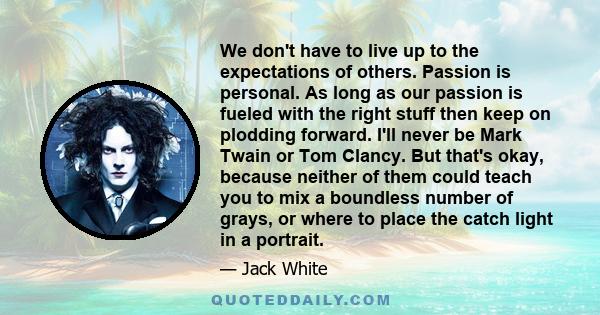 We don't have to live up to the expectations of others. Passion is personal. As long as our passion is fueled with the right stuff then keep on plodding forward. I'll never be Mark Twain or Tom Clancy. But that's okay, because neither of them could teach you to mix a boundless number of grays, or where to place the catch light in a portrait.

— Jack White

QUOTEDDAILY.COM